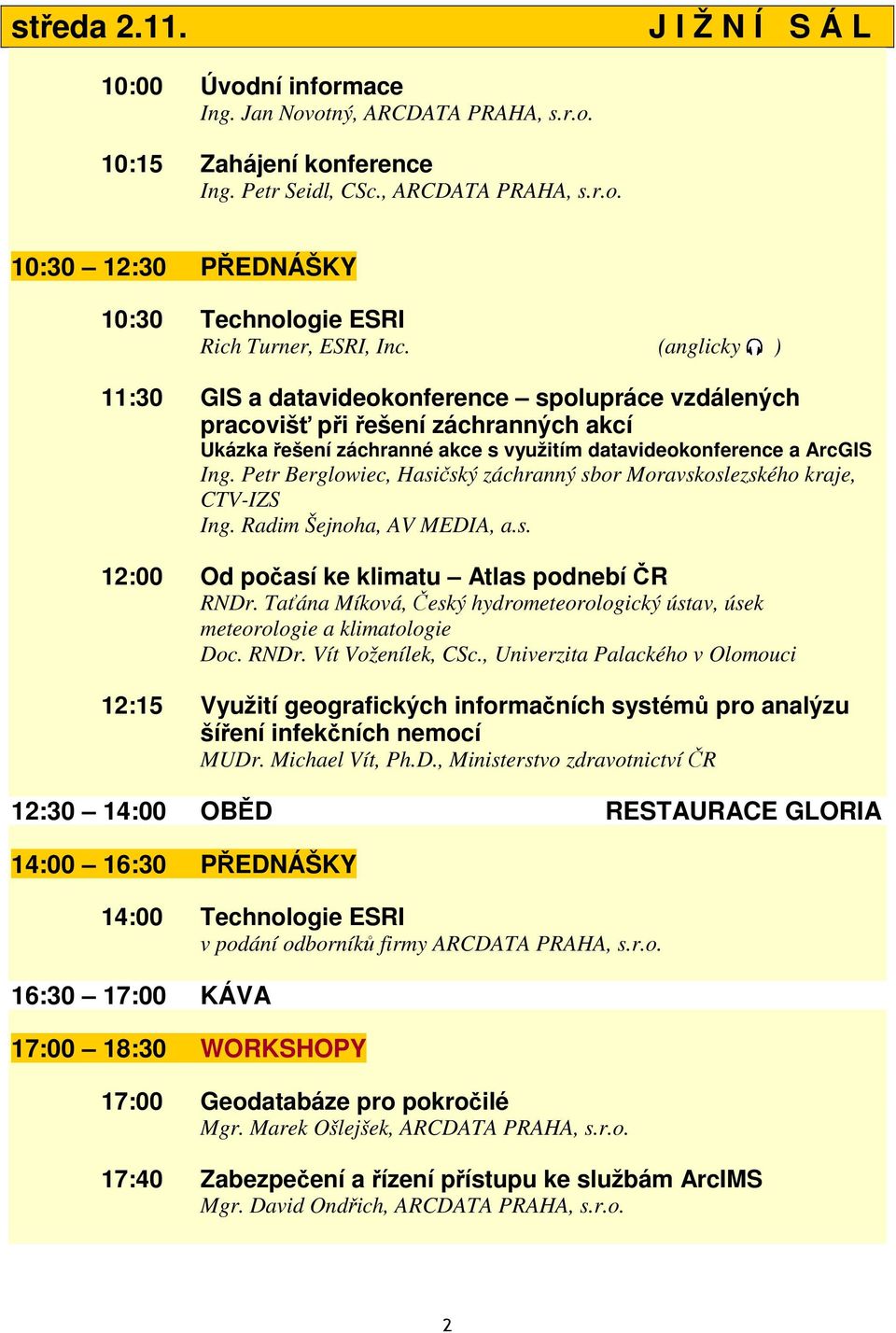 středa 2.11. JIŽNÍ SÁL

10:00 Úvodní informace
Ing. Jan Novotný, ARCDATA PRAHA, s.r.o.

10:15 Zahájení konference
Ing. Petr Seidl, CSc., ARCDATA PRAHA, s.r.o.

10:30 – 12:30 PŘEDNÁŠKY

10:30 Technologie ESRI
Rich Turner, ESRI, Inc. (anglicky )

11:30 GIS a datavideokonference – spolupráce vzdálených pracovišť při řešení záchranných akcí
Ukázka řešení záchranné akce s využitím datavideokonference a ArcGIS
Ing. Petr Berglowiec, Hasičský záchranný sbor Moravskoslezského kraje, CTV-IZS
Ing. Radim Šejnoha, AV MEDIA, a.s.

12:00 Od počasí ke klimatu – Atlas podnebí ČR
RNDr. Taťána Míková, Český hydrometeorologický ústav, úsek meteorologie a klimatologie
Doc. RNDr. Vít Voženílek, CSc., Univerzita Palackého v Olomouci

12:15 Využití geografických informačních systémů pro analýzu šíření infekčních nemocí
MUDr. Michael Vít, Ph.D., Ministerstvo zdravotnictví ČR

12:30 – 14:00 OBĚD RESTAURACE GLORIA

14:00 – 16:30 PŘEDNÁŠKY

14:00 Technologie ESRI
v podání odborníků firmy ARCDATA PRAHA, s.r.o.

16:30 – 17:00 KÁVA

17:00 – 18:30 WORKSHOPY

17:00 Geodatabáze pro pokročilé
Mgr. Marek Ošlejšek, ARCDATA PRAHA, s.r.o.

17:40 Zabezpečení a řízení přístupu ke službám ArcIMS
Mgr. David Ondřich, ARCDATA PRAHA, s.r.o.

2